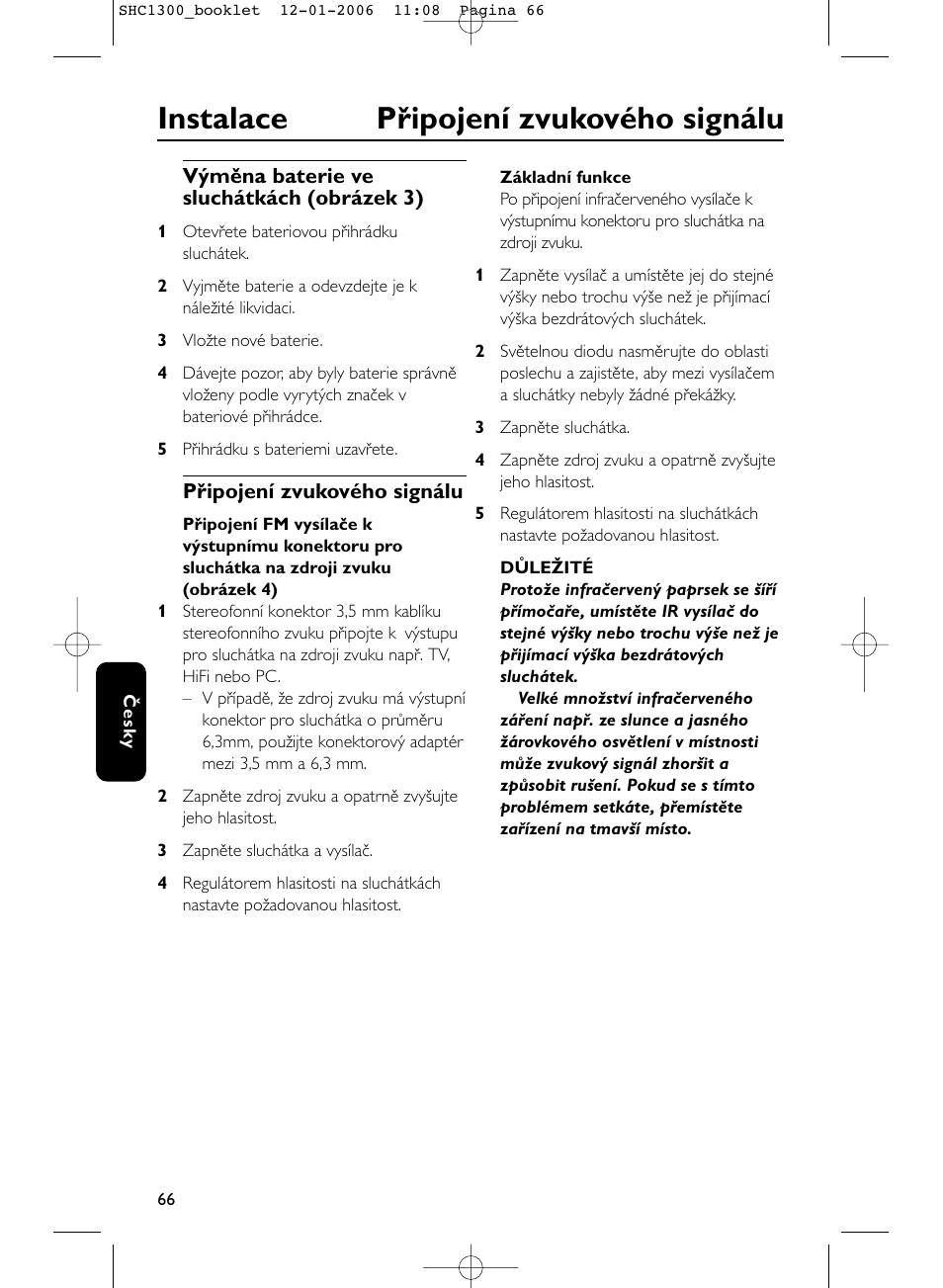 SHC1300_booklet 12-01-2006 11:08 Pagina 66

Instalace Připojení zvukového signálu

Výměna baterie ve sluchátkách (obrázek 3)

1 Otevřete bateriovou přihrádku sluchátek.

2 Vyjměte baterie a odevzdejte je k náležité likvidaci.

3 Vložte nové baterie.

4 Dávejte pozor, aby byly baterie správně vloženy podle vyrytých značek v bateriové přihrádce.

5 Přihrádku s bateriemi uzavřete.

Připojení zvukového signálu

Připojení FM vysílače k výstupnímu konektoru pro sluchátka na zdroji zvuku (obrázek 4)

1 Stereofonní konektor 3,5 mm kablíku stereofonního zvuku připojte k výstupu pro sluchátka na zdroji zvuku např. TV, HiFi nebo PC.
– V případě, že zdroj zvuku má výstupní konektor pro sluchátka o průměru 6,3mm, použijte konektorový adaptér mezi 3,5 mm a 6,3 mm.

2 Zapněte zdroj zvuku a opatrně zvyšujte jeho hlasitost.

3 Zapněte sluchátka a vysílač.

4 Regulátorem hlasitosti na sluchátkách nastavte požadovanou hlasitost.

Základní funkce
Po připojení infračerveného vysílače k výstupnímu konektoru pro sluchátka na zdroji zvuku.

1 Zapněte vysílač a umístěte jej do stejné výšky nebo trochu výše než je přijímací výška bezdrátových sluchátek.

2 Světelnou diodu nasměrujte do oblasti poslechu a zajistěte, aby mezi vysílačem a sluchátky nebyly žádné překážky.

3 Zapněte sluchátka.

4 Zapněte zdroj zvuku a opatrně zvyšujte jeho hlasitost.

5 Regulátorem hlasitosti na sluchátkách nastavte požadovanou hlasitost.

DŮLEŽITÉ
Protože infračervený paprsek se šíří přímočaře, umístěte IR vysílač do stejné výšky nebo trochu výše než je přijímací výška bezdrátových sluchátek.
Velké množství infračerveného záření např. ze slunce a jasného žárovkového osvětlení v místnosti může zvukový signál zhoršit a způsobit rušení. Pokud se s tímto problémem setkáte, přemístěte zařízení na tmavší místo.

Česky

66